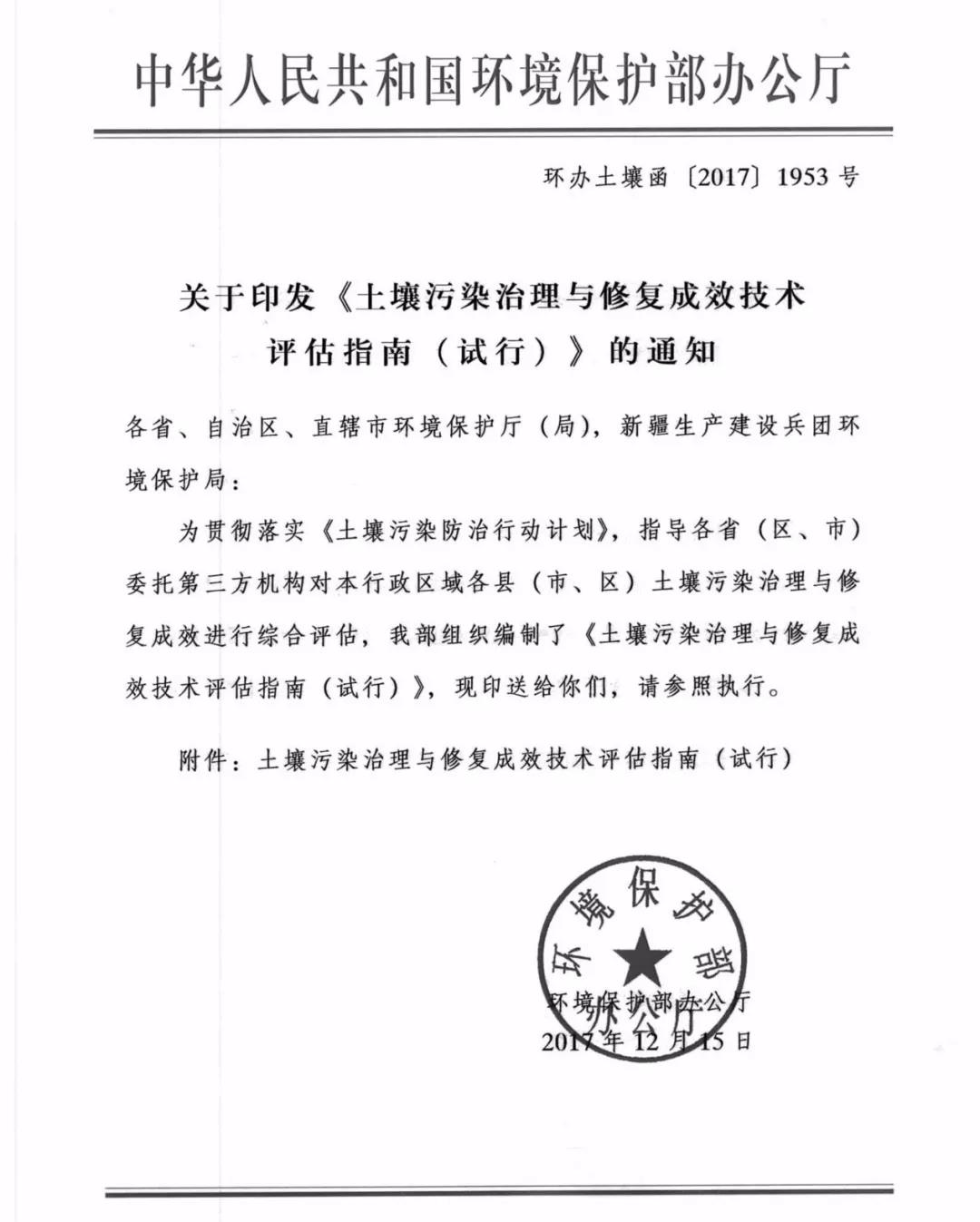 中华人民共和国环境保护部办公厅

环办土壤函〔2017〕1953 号

关于印发《土壤污染治理与修复成效技术评估指南（试行）》的通知

各省、自治区、直辖市环境保护厅（局），新疆生产建设兵团环境保护局：

为贯彻落实《土壤污染防治行动计划》，指导各省（区、市）委托第三方机构对本行政区域各县（市、区）土壤污染治理与修复成效进行综合评估，我部组织编制了《土壤污染治理与修复成效技术评估指南（试行）》，现印送给你们，请参照执行。

附件：土壤污染治理与修复成效技术评估指南（试行）

环境保护部办公厅

环境保护部办公厅
2017 年 12 月 15 日